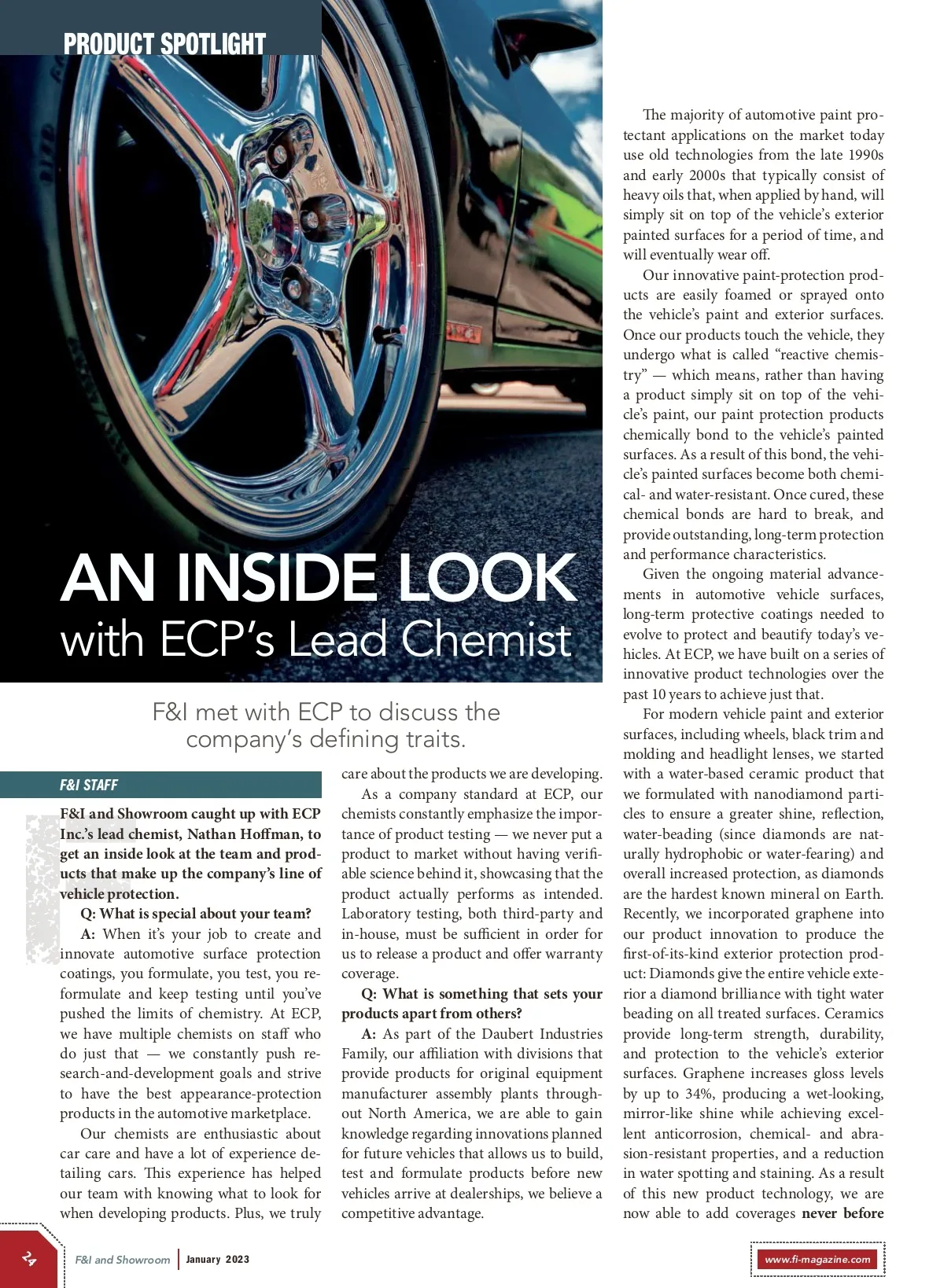 PRODUCT SPOTLIGHT

AN INSIDE LOOK
with ECP's Lead Chemist

F&I met with ECP to discuss the company's defining traits.

F&I STAFF

F&I and Showroom caught up with ECP Inc.'s lead chemist, Nathan Hoffman, to get an inside look at the team and products that make up the company's line of vehicle protection.

Q: What is special about your team?

A: When it's your job to create and innovate automotive surface protection coatings, you formulate, you test, you reformulate and keep testing until you've pushed the limits of chemistry. At ECP, we have multiple chemists on staff who do just that — we constantly push research-and-development goals and strive to have the best appearance-protection products in the automotive marketplace.

Our chemists are enthusiastic about car care and have a lot of experience detailing cars. This experience has helped our team with knowing what to look for when developing products. Plus, we truly care about the products we are developing.

As a company standard at ECP, our chemists constantly emphasize the importance of product testing — we never put a product to market without having verifiable science behind it, showcasing that the product actually performs as intended. Laboratory testing, both third-party and in-house, must be sufficient in order for us to release a product and offer warranty coverage.

Q: What is something that sets your products apart from others?

A: As part of the Daubert Industries Family, our affiliation with divisions that provide products for original equipment manufacturer assembly plants throughout North America, we are able to gain knowledge regarding innovations planned for future vehicles that allows us to build, test and formulate products before new vehicles arrive at dealerships, we believe a competitive advantage.

The majority of automotive paint protectant applications on the market today use old technologies from the late 1990s and early 2000s that typically consist of heavy oils that, when applied by hand, will simply sit on top of the vehicle's exterior painted surfaces for a period of time, and will eventually wear off.

Our innovative paint-protection products are easily foamed or sprayed onto the vehicle's paint and exterior surfaces. Once our products touch the vehicle, they undergo what is called "reactive chemistry" — which means, rather than having a product simply sit on top of the vehicle's paint, our paint protection products chemically bond to the vehicle's painted surfaces. As a result of this bond, the vehicle's painted surfaces become both chemical- and water-resistant. Once cured, these chemical bonds are hard to break, and provide outstanding, long-term protection and performance characteristics.

Given the ongoing material advancements in automotive vehicle surfaces, long-term protective coatings needed to evolve to protect and beautify today's vehicles. At ECP, we have built on a series of innovative product technologies over the past 10 years to achieve just that.

For modern vehicle paint and exterior surfaces, including wheels, black trim and molding and headlight lenses, we started with a water-based ceramic product that we formulated with nanodiamond particles to ensure a greater shine, reflection, water-beading (since diamonds are naturally hydrophobic or water-fearing) and overall increased protection, as diamonds are the hardest known mineral on Earth. Recently, we incorporated graphene into our product innovation to produce the first-of-its-kind exterior protection product: Diamonds give the entire vehicle exterior a diamond brilliance with tight water beading on all treated surfaces. Ceramics provide long-term strength, durability, and protection to the vehicle's exterior surfaces. Graphene increases gloss levels by up to 34%, producing a wet-looking, mirror-like shine while achieving excellent anticorrosion, chemical- and abrasion-resistant properties, and a reduction in water spotting and staining. As a result of this new product technology, we are now able to add coverages never before

24 F&I and Showroom | January 2023 www.fi-magazine.com